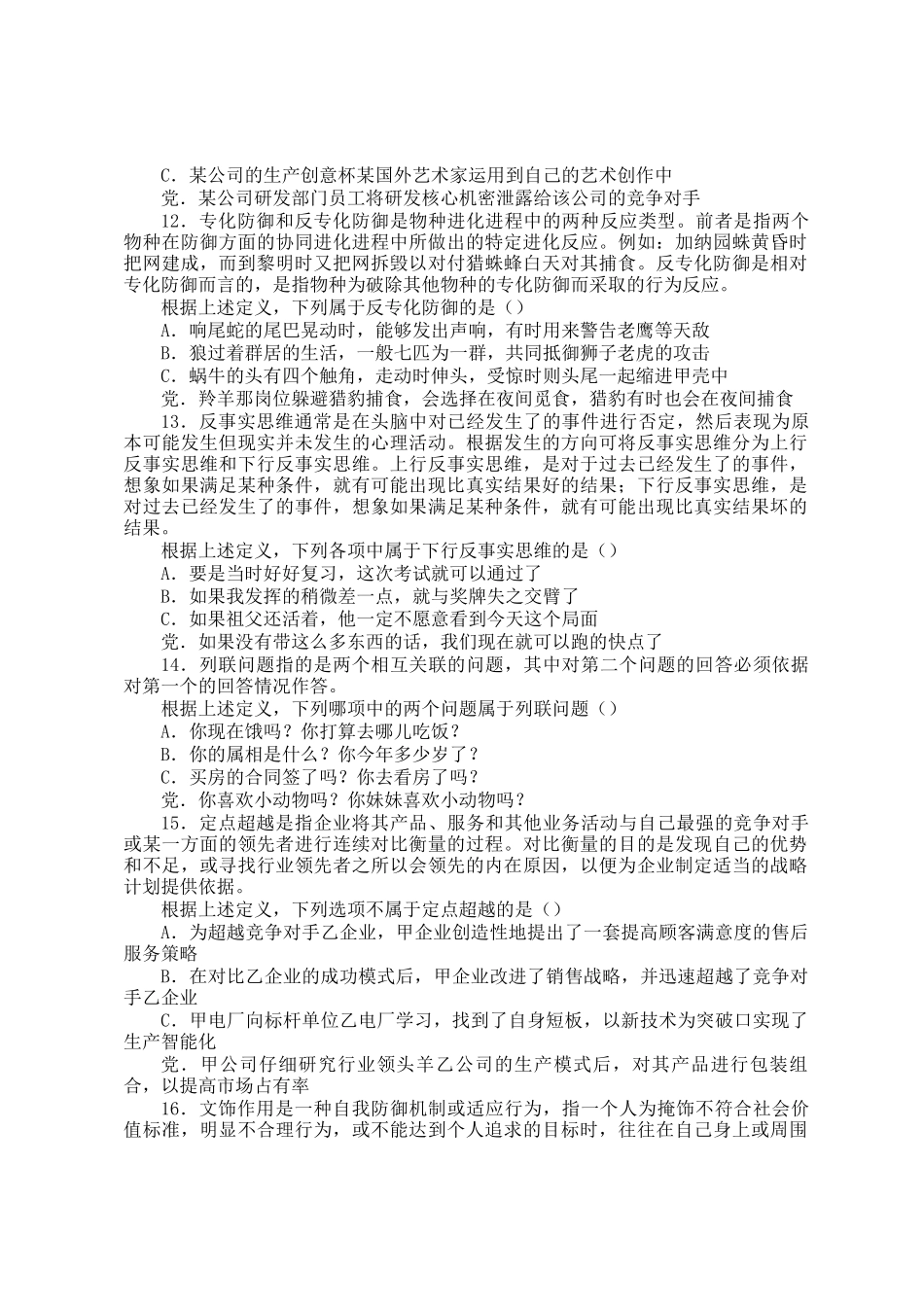 C．某公司的生产创意杯某国外艺术家运用到自己的艺术创作中

党．某公司研发部门员工将研发核心机密泄露给该公司的竞争对手

12．专化防御和反专化防御是物种进化进程中的两种反应类型。前者是指两个物种在防御方面的协同进化进程中所做出的特定进化反应。例如：加纳园蛛黄昏时把网建成，而到黎明时又把网拆毁以对付猎蛛蜂白天对其捕食。反专化防御是相对专化防御而言的，是指物种为破除其他物种的专化防御而采取的行为反应。

根据上述定义，下列属于反专化防御的是（）

A．响尾蛇的尾巴晃动时，能够发出声响，有时用来警告老鹰等天敌

B．狼过着群居的生活，一般七匹为一群，共同抵御狮子老虎的攻击

C．蜗牛的头有四个触角，走动时伸头，受惊时则头尾一起缩进甲壳中

党．羚羊那岗位躲避猎豹捕食，会选择在夜间觅食，猎豹有时也会在夜间捕食

13．反事实思维通常是在头脑中对已经发生了的事件进行否定，然后表现为原本可能发生但现实并未发生的心理活动。根据发生的方向可将反事实思维分为上行反事实思维和下行反事实思维。上行反事实思维，是对于过去已经发生了的事件，想象如果满足某种条件，就有可能出现比真实结果好的结果；下行反事实思维，是对过去已经发生了的事件，想象如果满足某种条件，就有可能出现比真实结果坏的结果。

根据上述定义，下列各项中属于下行反事实思维的是（）

A．要是当时好好复习，这次考试就可以通过了

B．如果我发挥的稍微差一点，就与奖牌失之交臂了

C．如果祖父还活着，他一定不愿意看到今天这个局面

党．如果没有带这么多东西的话，我们现在就可以跑的快点了

14．列联问题指的是两个相互关联的问题，其中对第二个问题的回答必须依据对第一个的回答情况作答。

根据上述定义，下列哪项中的两个问题属于列联问题（）

A．你现在饿吗？你打算去哪儿吃饭？

B．你的属相是什么？你今年多少岁了？

C．买房的合同签了吗？你去看房了吗？

党．你喜欢小动物吗？你妹妹喜欢小动物吗？

15．定点超越是指企业将其产品、服务和其他业务活动与自己最强的竞争对手或某一方面的领先者进行连续对比衡量的过程。对比衡量的目的是发现自己的优势和不足，或寻找行业领先者之所以会领先的内在原因，以便为企业制定适当的战略计划提供依据。

根据上述定义，下列选项不属于定点超越的是（）

A．为超越竞争对手乙企业，甲企业创造性地提出了一套提高顾客满意度的售后服务策略

B．在对比乙企业的成功模式后，甲企业改进了销售战略，并迅速超越了竞争对手乙企业

C．甲电厂向标杆单位乙电厂学习，找到了自身短板，以新技术为突破口实现了生产智能化

党．甲公司仔细研究行业领头羊乙公司的生产模式后，对其产品进行包装组合，以提高市场占有率

16．文饰作用是一种自我防御机制或适应行为，指一个人为掩饰不符合社会价值标准，明显不合理行为，或不能达到个人追求的目标时，往往在自己身上或周围